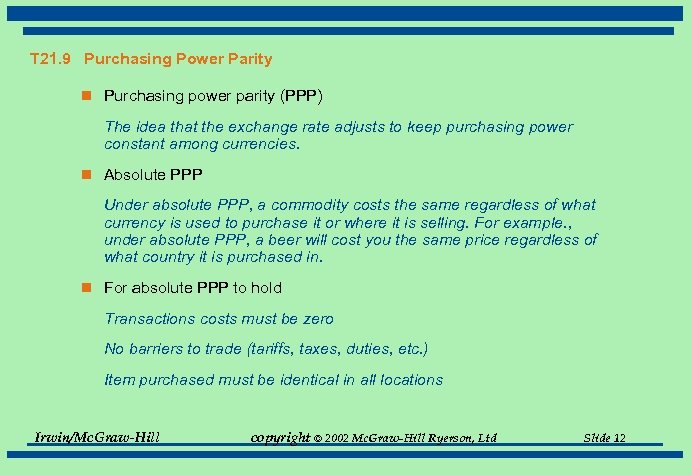 T21.9 Purchasing Power Parity

Purchasing power parity (PPP)

The idea that the exchange rate adjusts to keep purchasing power constant among currencies.

Absolute PPP

Under absolute PPP, a commodity costs the same regardless of what currency is used to purchase it or where it is selling. For example., under absolute PPP, a beer will cost you the same price regardless of what country it is purchased in.

For absolute PPP to hold

Transactions costs must be zero

No barriers to trade (tariffs, taxes, duties, etc.)

Item purchased must be identical in all locations

Irwin/McGraw-Hill copyright © 2002 McGraw-Hill Ryerson, Ltd Slide 12